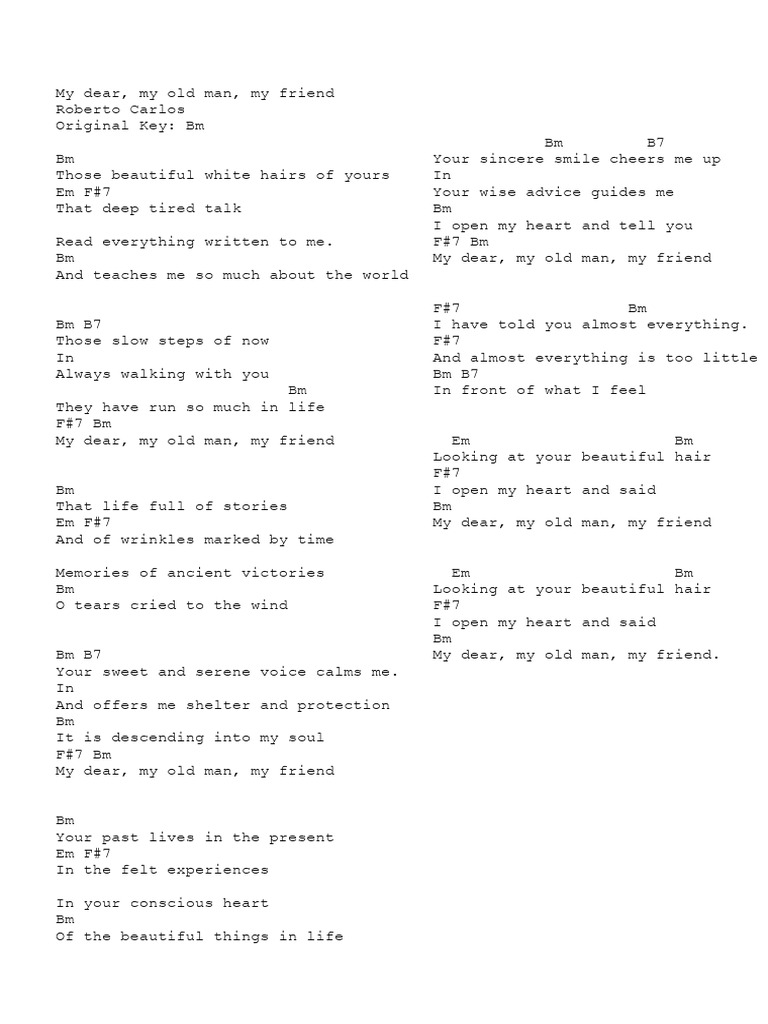 My dear, my old man, my friend
Roberto Carlos
Original Key: Bm

Bm
Those beautiful white hairs of yours
Em F#7
That deep tired talk

Read everything written to me.
Bm
And teaches me so much about the world

Bm B7
Those slow steps of now
In
Always walking with you
Bm
They have run so much in life
F#7 Bm
My dear, my old man, my friend

Bm
That life full of stories
Em F#7
And of wrinkles marked by time

Memories of ancient victories
Bm
O tears cried to the wind

Bm B7
Your sweet and serene voice calms me.
In
And offers me shelter and protection
Bm
It is descending into my soul
F#7 Bm
My dear, my old man, my friend

Bm
Your past lives in the present
Em F#7
In the felt experiences

In your conscious heart
Bm
Of the beautiful things in life

Bm B7
Your sincere smile cheers me up
In
Your wise advice guides me
Bm
I open my heart and tell you
F#7 Bm
My dear, my old man, my friend

F#7 Bm
I have told you almost everything.
F#7
And almost everything is too little
Bm B7
In front of what I feel

Em Bm
Looking at your beautiful hair
F#7
I open my heart and said
Bm
My dear, my old man, my friend

Em Bm
Looking at your beautiful hair
F#7
I open my heart and said
Bm
My dear, my old man, my friend.